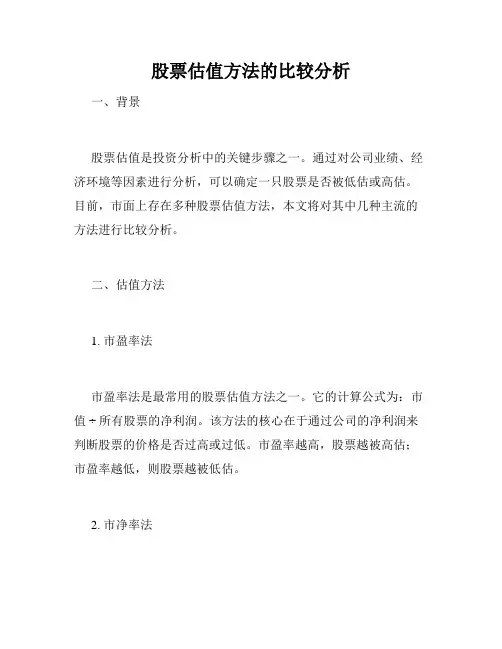 股票估值方法的比较分析

一、背景

股票估值是投资分析中的关键步骤之一。通过对公司业绩、经济环境等因素进行分析，可以确定一只股票是否被低估或高估。目前，市面上存在多种股票估值方法，本文将对其中几种主流的方法进行比较分析。

二、估值方法

1. 市盈率法

市盈率法是最常用的股票估值方法之一。它的计算公式为：市值 ÷ 所有股票的净利润。该方法的核心在于通过公司的净利润来判断股票的价格是否过高或过低。市盈率越高，股票越被高估；市盈率越低，则股票越被低估。

2. 市净率法